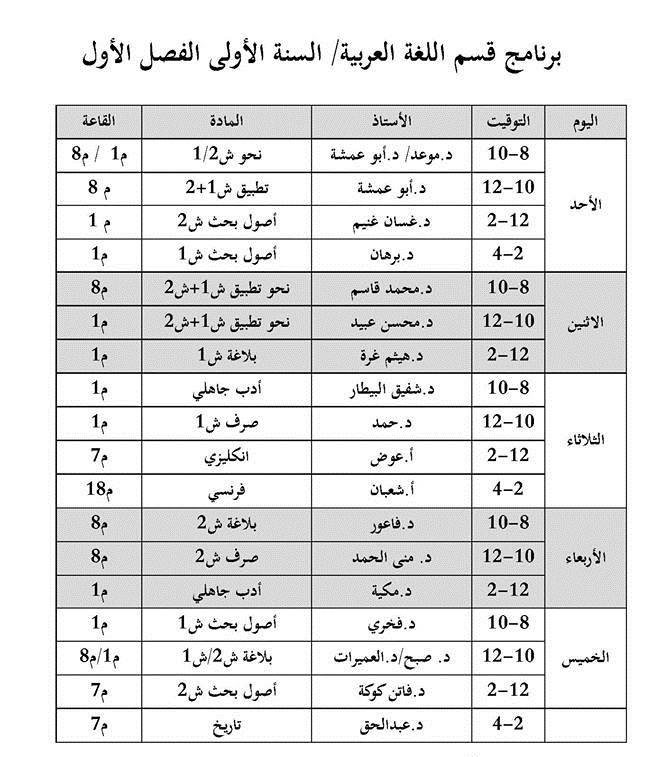 برنامج قسم اللغة العربية/ السنة الأولى الفصل الأول

| اليوم | التوقيت | الأستاذ | المادة | القاعة |
|---|---|---|---|---|
| الأحد | 8-10 | د.موعد/ د.أبو عمشة | نحو ش1/2 | م1 / م8 |
| | 10-12 | د.أبو عمشة | تطبيق ش1+2 | م 8 |
| | 12-2 | د.غسان غنيم | أصول بحث ش2 | م 1 |
| | 2-4 | د.برهان | أصول بحث ش1 | م1 |
| الاثنين | 8-10 | د.محمد قاسم | نحو تطبيق ش1+ش2 | م8 |
| | 10-12 | د.محسن عبيد | نحو تطبيق ش1+ش2 | م1 |
| | 12-2 | د.هيثم غرة | بلاغة ش1 | م1 |
| الثلاثاء | 8-10 | د.شفيق البيطار | أدب جاهلي | م1 |
| | 10-12 | د.حمد | صرف ش1 | م1 |
| | 12-2 | أ.عوض | انكليزي | م7 |
| | 2-4 | أ.شعبان | فرنسي | م18 |
| الأربعاء | 8-10 | د.فاعور | بلاغة ش2 | م8 |
| | 10-12 | د. منى الحمد | صرف ش2 | م8 |
| | 12-2 | د.مكية | أدب جاهلي | م1 |
| الخميس | 8-10 | د.فخري | أصول بحث ش1 | م1 |
| | 10-12 | د. صبح/د.العميرات | بلاغة ش2/ش1 | م1/م8 |
| | 12-2 | د.فاتن كوكة | أصول بحث ش2 | م7 |
| | 2-4 | د.عبدالحق | تاريخ | م7 |